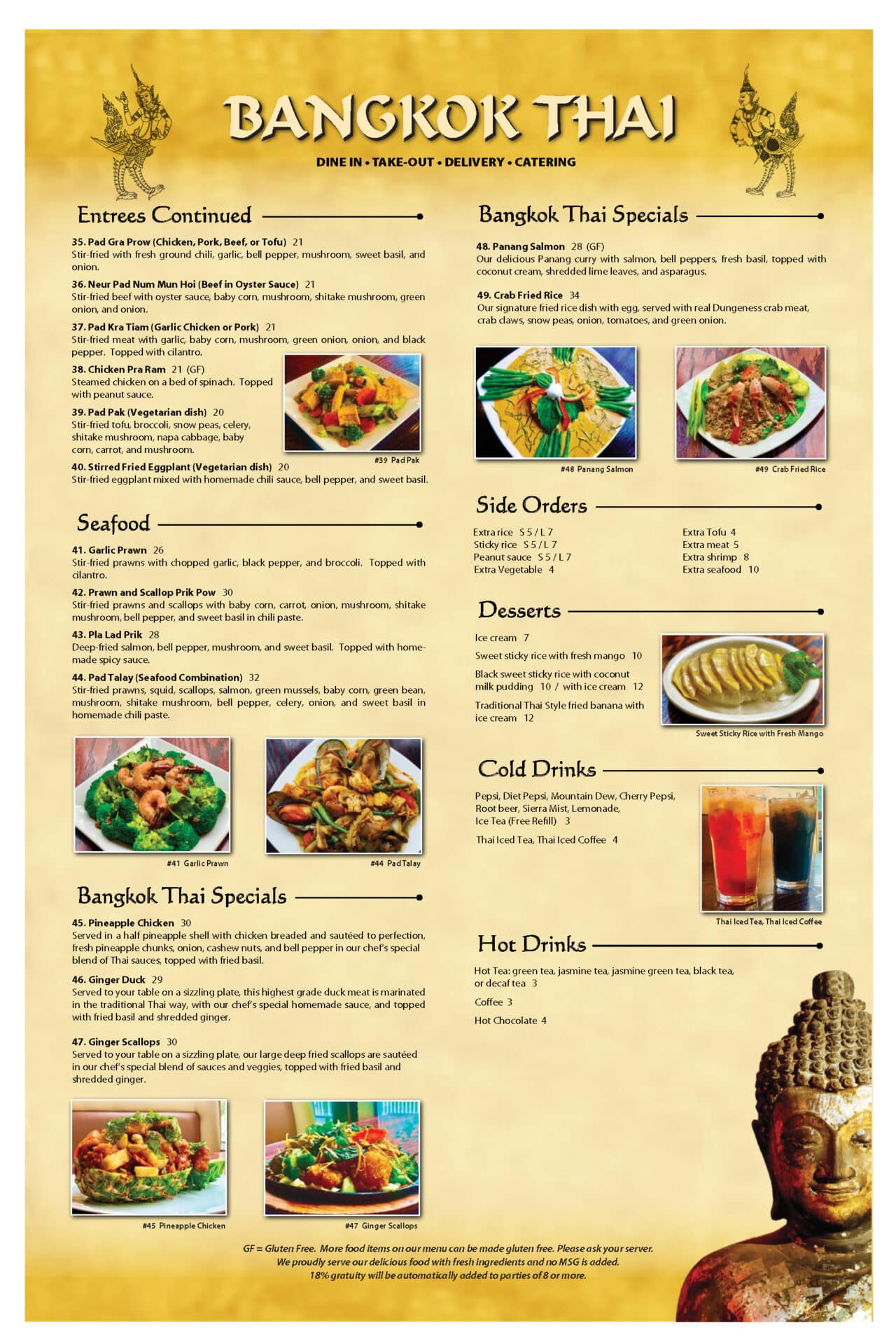 BANGKOK THAI

DINE IN • TAKE-OUT • DELIVERY • CATERING

Entrees Continued

35. Pad Gra Prow (Chicken, Pork, Beef, or Tofu) 21
Stir-fried with fresh ground chili, garlic, bell pepper, mushroom, sweet basil, and onion.

36. Neur Pad Num Mun Hoi (Beef in Oyster Sauce) 21
Stir-fried beef with oyster sauce, baby corn, mushroom, shitake mushroom, green onion, and onion.

37. Pad Kra Tiam (Garlic Chicken or Pork) 21
Stir-fried meat with garlic, baby corn, mushroom, green onion, onion, and black pepper. Topped with cilantro.

38. Chicken Pra Ram 21 (GF)
Steamed chicken on a bed of spinach. Topped with peanut sauce.

39. Pad Pak (Vegetarian dish) 20
Stir-fried tofu, broccoli, snow peas, celery, shitake mushroom, napa cabbage, baby corn, carrot, and mushroom.

#39 Pad Pak

40. Stirred Fried Eggplant (Vegetarian dish) 20
Stir-fried eggplant mixed with homemade chili sauce, bell pepper, and sweet basil.

Seafood

41. Garlic Prawn 26
Stir-fried prawns with chopped garlic, black pepper, and broccoli. Topped with cilantro.

42. Prawn and Scallop Prik Pow 30
Stir-fried prawns and scallops with baby corn, carrot, onion, mushroom, shitake mushroom, bell pepper, and sweet basil in chili paste.

43. Pla Lad Prik 28
Deep-fried salmon, bell pepper, mushroom, and sweet basil. Topped with homemade spicy sauce.

44. Pad Talay (Seafood Combination) 32
Stir-fried prawns, squid, scallops, salmon, green mussels, baby corn, green bean, mushroom, shitake mushroom, bell pepper, celery, onion, and sweet basil in homemade chili paste.

#41 Garlic Prawn
#44 Pad Talay

Bangkok Thai Specials

45. Pineapple Chicken 30
Served in a half pineapple shell with chicken breaded and sautéed to perfection, fresh pineapple chunks, onion, cashew nuts, and bell pepper in our chef's special blend of Thai sauces, topped with fried basil.

46. Ginger Duck 29
Served to your table on a sizzling plate, this highest grade duck meat is marinated in the traditional Thai way, with our chef's special homemade sauce, and topped with fried basil and shredded ginger.

47. Ginger Scallops 30
Served to your table on a sizzling plate, our large deep fried scallops are sautéed in our chef's special blend of sauces and veggies, topped with fried basil and shredded ginger.

#45 Pineapple Chicken
#47 Ginger Scallops

Bangkok Thai Specials

48. Panang Salmon 28 (GF)
Our delicious Panang curry with salmon, bell peppers, fresh basil, topped with coconut cream, shredded lime leaves, and asparagus.

49. Crab Fried Rice 34
Our signature fried rice dish with egg, served with real Dungeness crab meat, crab claws, snow peas, onion, tomatoes, and green onion.

#48 Panang Salmon
#49 Crab Fried Rice

Side Orders

Extra rice S 5 / L 7
Sticky rice S 5 / L 7
Peanut sauce S 5 / L 7
Extra Vegetable 4

Extra Tofu 4
Extra meat 5
Extra shrimp 8
Extra seafood 10

Desserts

Ice cream 7
Sweet sticky rice with fresh mango 10
Black sweet sticky rice with coconut milk pudding 10 / with ice cream 12
Traditional Thai Style fried banana with ice cream 12

Sweet Sticky Rice with Fresh Mango

Cold Drinks

Pepsi, Diet Pepsi, Mountain Dew, Cherry Pepsi, Root beer, Sierra Mist, Lemonade, Ice Tea (Free Refill) 3
Thai Iced Tea, Thai Iced Coffee 4

Thai Iced Tea, Thai Iced Coffee

Hot Drinks

Hot Tea: green tea, jasmine tea, jasmine green tea, black tea, or decaf tea 3
Coffee 3
Hot Chocolate 4

GF = Gluten Free. More food items on our menu can be made gluten free. Please ask your server.
We proudly serve our delicious food with fresh ingredients and no MSG is added.
18% gratuity will be automatically added to parties of 8 or more.